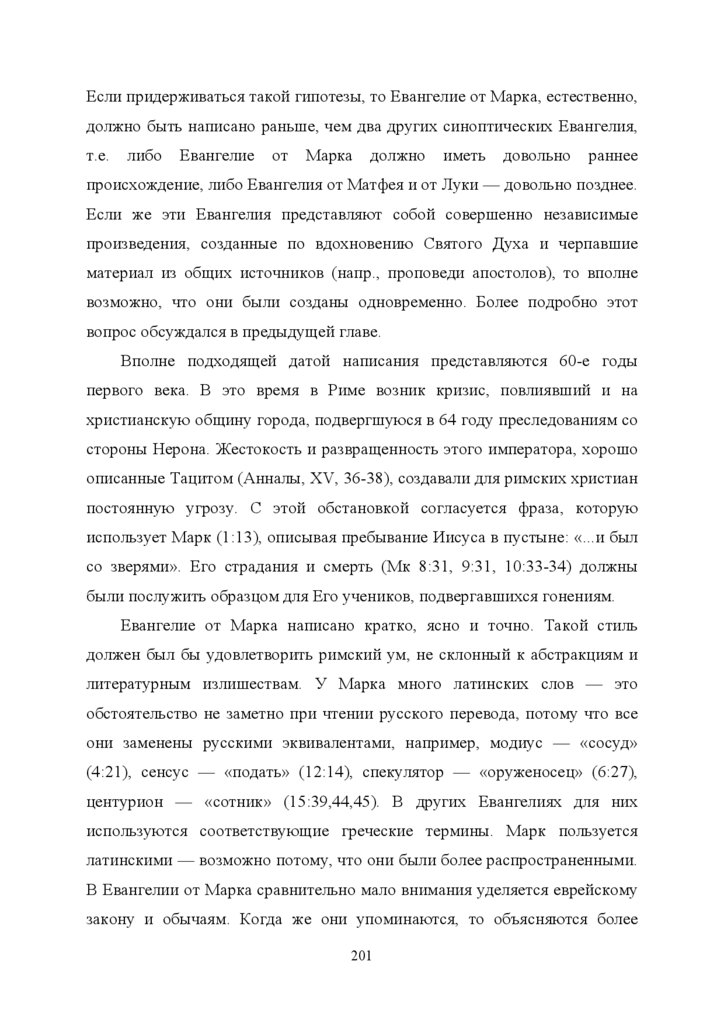 Если придерживаться такой гипотезы, то Евангелие от Марка, естественно, должно быть написано раньше, чем два других синоптических Евангелия, т.е. либо Евангелие от Марка должно иметь довольно раннее происхождение, либо Евангелия от Матфея и от Луки — довольно позднее. Если же эти Евангелия представляют собой совершенно независимые произведения, созданные по вдохновению Святого Духа и черпавшие материал из общих источников (напр., проповеди апостолов), то вполне возможно, что они были созданы одновременно. Более подробно этот вопрос обсуждался в предыдущей главе.

Вполне подходящей датой написания представляются 60-е годы первого века. В это время в Риме возник кризис, повлиявший и на христианскую общину города, подвергшуюся в 64 году преследованиям со стороны Нерона. Жестокость и развращенность этого императора, хорошо описанные Тацитом (Анналы, XV, 36-38), создавали для римских христиан постоянную угрозу. С этой обстановкой согласуется фраза, которую использует Марк (1:13), описывая пребывание Иисуса в пустыне: «...и был со зверями». Его страдания и смерть (Мк 8:31, 9:31, 10:33-34) должны были послужить образцом для Его учеников, подвергавшихся гонениям.

Евангелие от Марка написано кратко, ясно и точно. Такой стиль должен был бы удовлетворить римский ум, не склонный к абстракциям и литературным излишествам. У Марка много латинских слов — это обстоятельство не заметно при чтении русского перевода, потому что все они заменены русскими эквивалентами, например, модиус — «сосуд» (4:21), сенсус — «подать» (12:14), спекулятор — «оруженосец» (6:27), центурион — «сотник» (15:39,44,45). В других Евангелиях для них используются соответствующие греческие термины. Марк пользуется латинскими — возможно потому, что они были более распространенными. В Евангелии от Марка сравнительно мало внимания уделяется еврейскому закону и обычаям. Когда же они упоминаются, то объясняются более

201